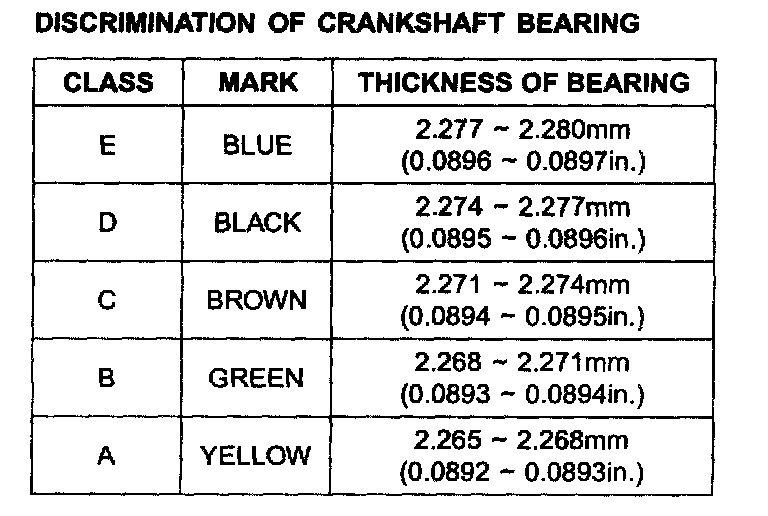 DISCRIMINATION OF CRANKSHAFT BEARING

| CLASS | MARK | THICKNESS OF BEARING |
|---|---|---|
| E | BLUE | 2.277 ~ 2.280mm (0.0896 ~ 0.0897in.) |
| D | BLACK | 2.274 ~ 2.277mm (0.0895 ~ 0.0896in.) |
| C | BROWN | 2.271 ~ 2.274mm (0.0894 ~ 0.0895in.) |
| B | GREEN | 2.268 ~ 2.271mm (0.0893 ~ 0.0894in.) |
| A | YELLOW | 2.265 ~ 2.268mm (0.0892 ~ 0.0893in.) |